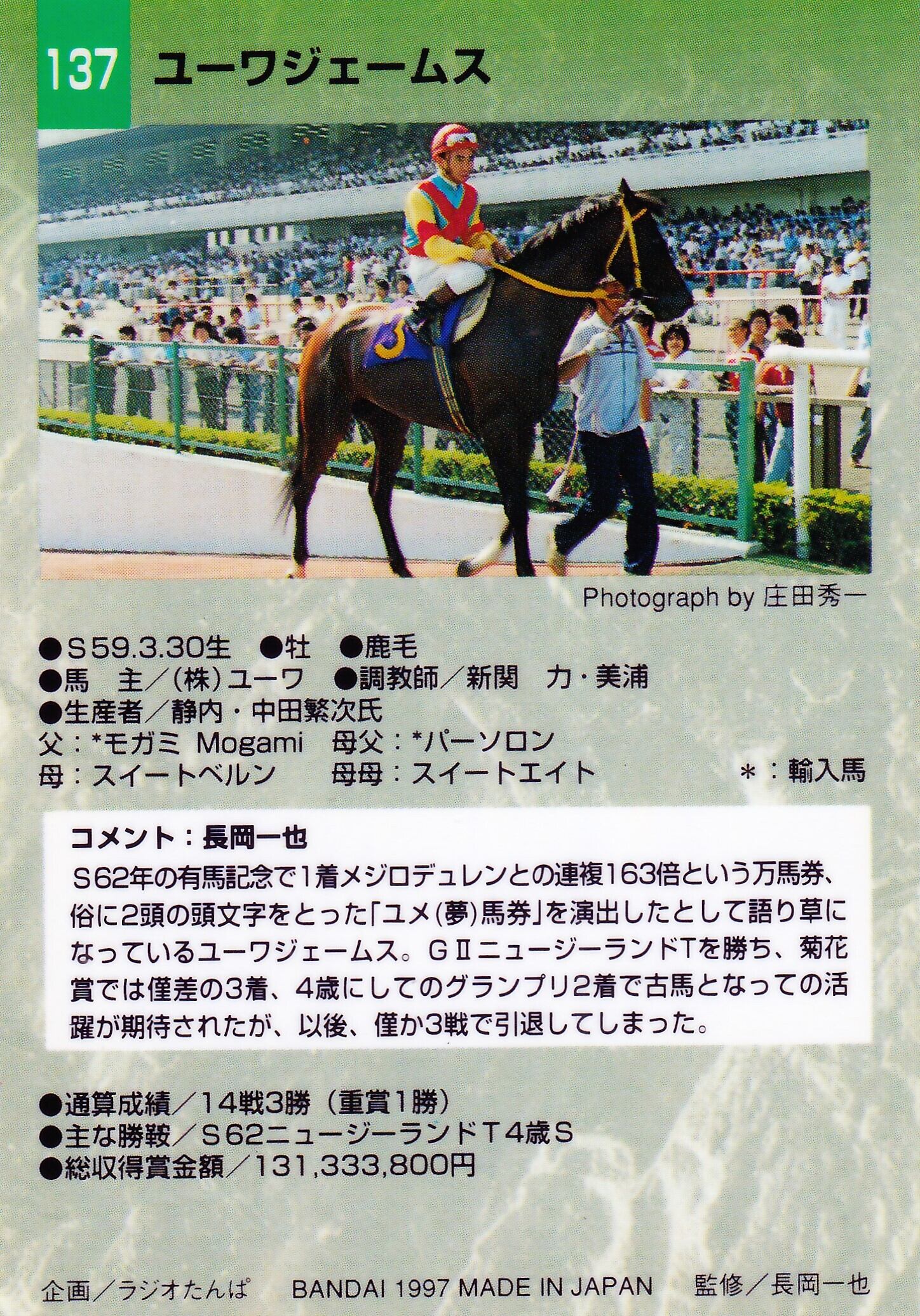 137 ユーワジェームス

Photograph by 庄田秀一

●S59.3.30生 ●牡 ●鹿毛
●馬 主/(株)ユーワ ●調教師/新関 力・美浦
●生産者/静内・中田繁次氏
父:*モガミ Mogami 母父:*パーソロン
母:スイートベルン 母母:スイートエイト *:輸入馬

コメント:長岡一也

S62年の有馬記念で1着メジロデュレンとの連複163倍という万馬券、俗に2頭の頭文字をとった「ユメ(夢)馬券」を演出したとして語り草になっているユーワジェームス。GIIニュージーランドTを勝ち、菊花賞では僅差の3着、4歳にしてのグランプリ2着で古馬となっての活躍が期待されたが、以後、僅か3戦で引退してしまった。

●通算成績/14戦3勝(重賞1勝)
●主な勝鞍/S62ニュージーランドT4歳S
●総収得賞金額/131,333,800円

企画/ラジオたんぱ BANDAI 1997 MADE IN JAPAN 監修/長岡一也